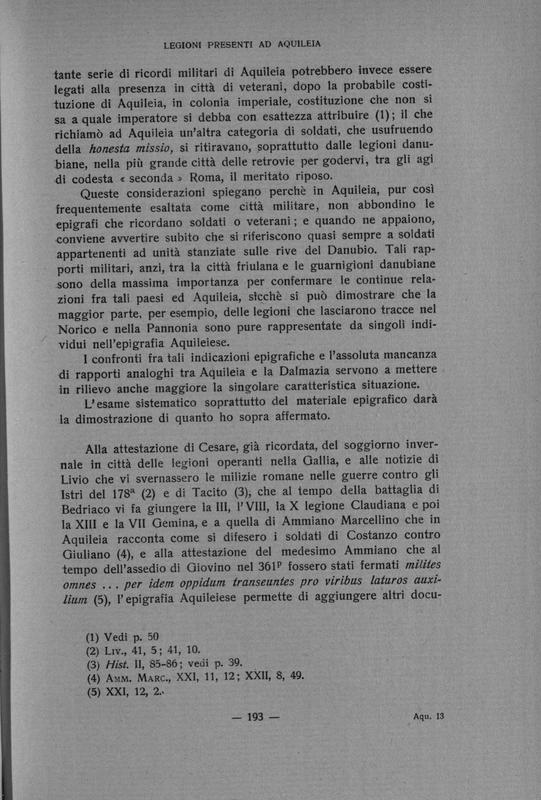 LEGIONI PRESENTI AD AQUILEIA

tante serie di ricordi militari di Aquileia potrebbero invece essere legati alla presenza in città di veterani, dopo la probabile costituzione di Aquileia, in colonia imperiale, costituzione che non si sa a quale imperatore si debba con esattezza attribuire (1); il che richiamò ad Aquileia un'altra categoria di soldati, che usufruendo della *honesta missio*, si ritiravano, soprattutto dalle legioni danubiane, nella più grande città delle retrovie per godervi, tra gli agi di codesta « seconda » Roma, il meritato riposo.

Queste considerazioni spiegano perchè in Aquileia, pur così frequentemente esaltata come città militare, non abbondino le epigrafi che ricordano soldati o veterani; e quando ne appaiono, conviene avvertire subito che si riferiscono quasi sempre a soldati appartenenti ad unità stanziate sulle rive del Danubio. Tali rapporti militari, anzi, tra la città friulana e le guarnigioni danubiane sono della massima importanza per confermare le continue relazioni fra tali paesi ed Aquileia, sicchè si può dimostrare che la maggior parte, per esempio, delle legioni che lasciarono tracce nel Norico e nella Pannonia sono pure rappresentate da singoli individui nell'epigrafia Aquileiese.

I confronti fra tali indicazioni epigrafiche e l'assoluta mancanza di rapporti analoghi tra Aquileia e la Dalmazia servono a mettere in rilievo anche maggiore la singolare caratteristica situazione.

L'esame sistematico soprattutto del materiale epigrafico darà la dimostrazione di quanto ho sopra affermato.

Alla attestazione di Cesare, già ricordata, del soggiorno invernale in città delle legioni operanti nella Gallia, e alle notizie di Livio che vi svernassero le milizie romane nelle guerre contro gli Istri del 178ª (2) e di Tacito (3), che al tempo della battaglia di Bedriaco vi fa giungere la III, l'VIII, la X legione Claudiana e poi la XIII e la VII Gemina, e a quella di Ammiano Marcellino che in Aquileia racconta come si difesero i soldati di Costanzo contro Giuliano (4), e alla attestazione del medesimo Ammiano che al tempo dell'assedio di Giovino nel 361ᵖ fossero stati fermati *milites omnes ... per idem oppidum transeuntes pro viribus laturos auxilium* (5), l'epigrafia Aquileiese permette di aggiungere altri docu-

(1) Vedi p. 50
(2) Liv., 41, 5; 41, 10.
(3) *Hist.* II, 85-86; vedi p. 39.
(4) Amm. Marc., XXI, 11, 12; XXII, 8, 49.
(5) XXI, 12, 2.

— 193 —

Aqu. 13